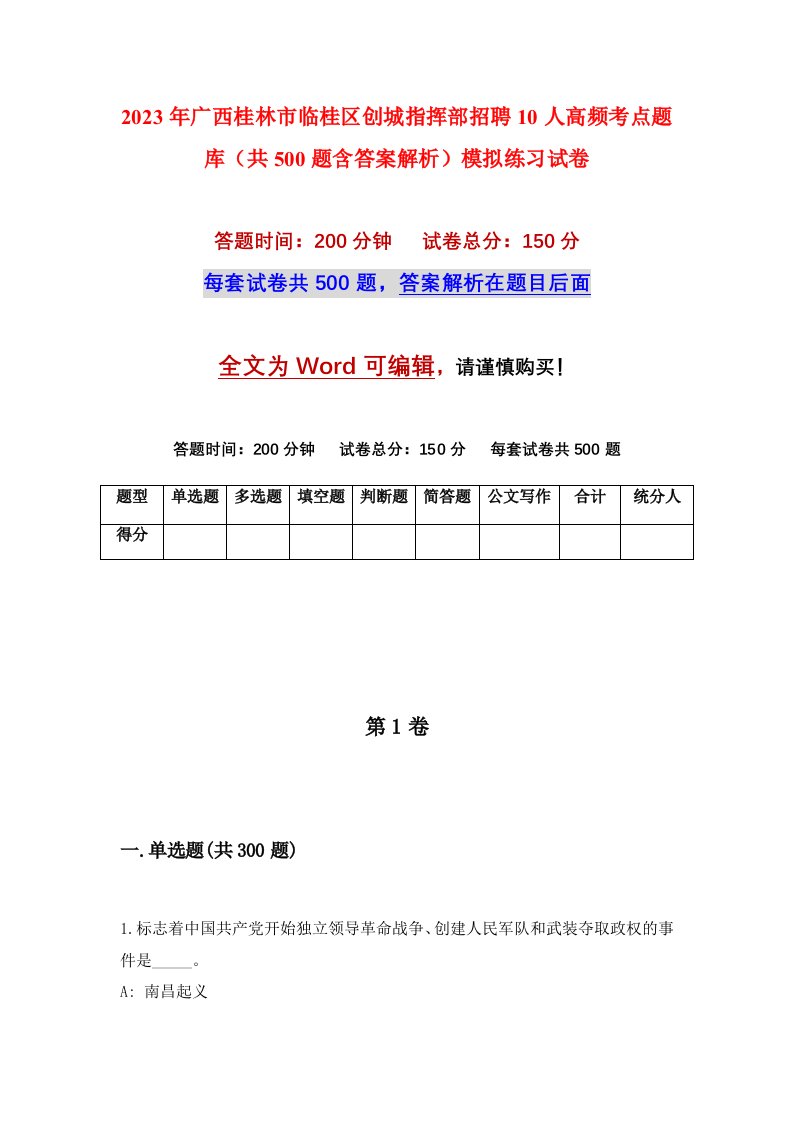 2023年广西桂林市临桂区创城指挥部招聘10人高频考点题库（共500题含答案解析）模拟练习试卷

答题时间：200分钟　试卷总分：150分

每套试卷共500题，答案解析在题目后面

全文为Word可编辑，请谨慎购买！

答题时间：200分钟　试卷总分：150分　每套试卷共500题

| 题型 | 单选题 | 多选题 | 填空题 | 判断题 | 简答题 | 公文写作 | 合计 | 统分人 |
|---|---|---|---|---|---|---|---|---|
| 得分 | | | | | | | | |

第1卷

一.单选题(共300题)

1.标志着中国共产党开始独立领导革命战争、创建人民军队和武装夺取政权的事件是_____。

A: 南昌起义